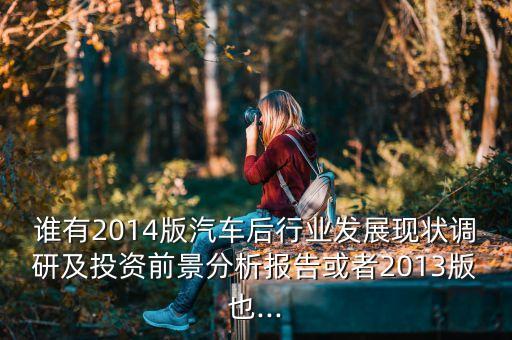 谁有2014版汽车后行业发展现状调研及投资前景分析报告或者2013版也...